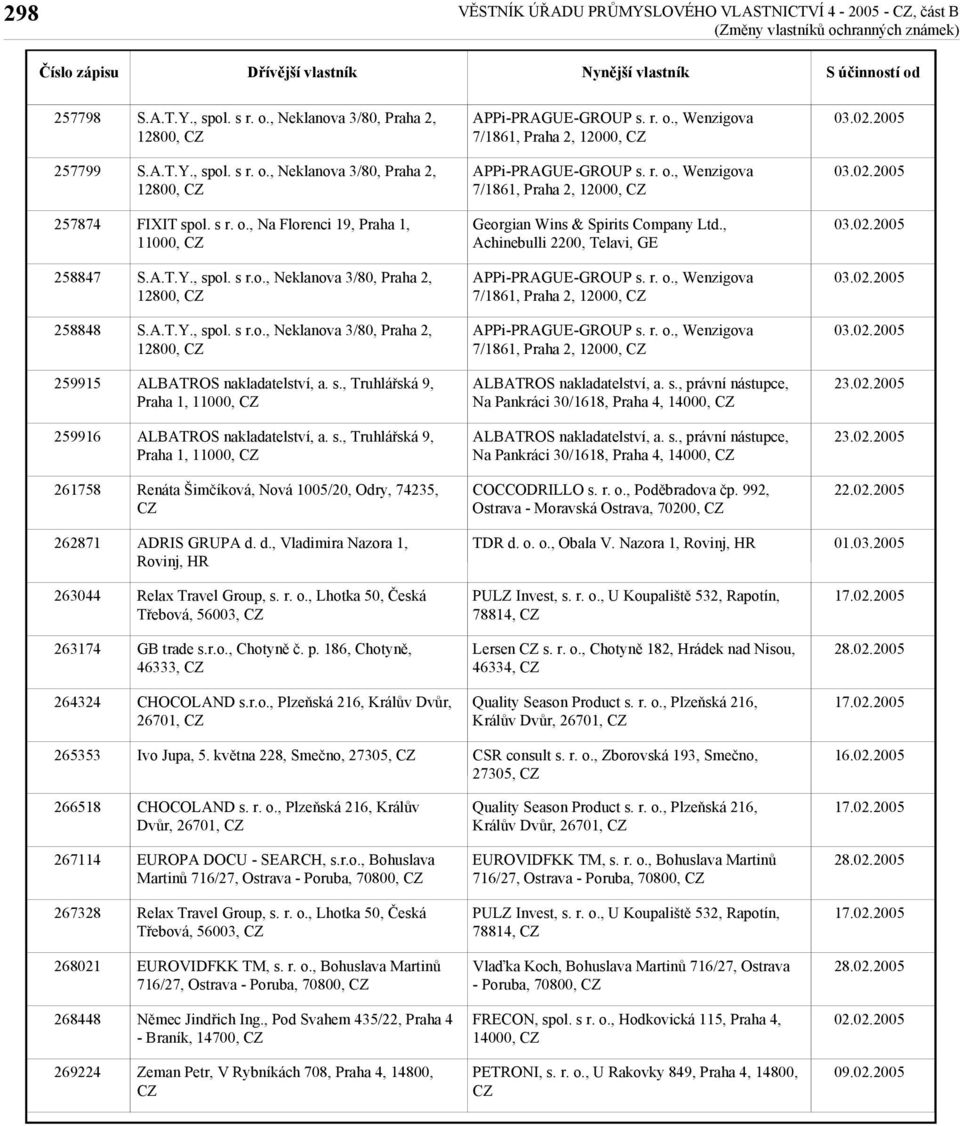 298

VĚSTNÍK ÚŘADU PRŮMYSLOVÉHO VLASTNICTVÍ 4 - 2005 - CZ, část B
(Změny vlastníků ochranných známek)

| Číslo zápisu | Dřívější vlastník | Nynější vlastník | S účinností od |
|---|---|---|---|
| 257798 | S.A.T.Y., spol. s r. o., Neklanova 3/80, Praha 2, 12800, CZ | APPi-PRAGUE-GROUP s. r. o., Wenzigova 7/1861, Praha 2, 12000, CZ | 03.02.2005 |
| 257799 | S.A.T.Y., spol. s r. o., Neklanova 3/80, Praha 2, 12800, CZ | APPi-PRAGUE-GROUP s. r. o., Wenzigova 7/1861, Praha 2, 12000, CZ | 03.02.2005 |
| 257874 | FIXIT spol. s r. o., Na Florenci 19, Praha 1, 11000, CZ | Georgian Wins & Spirits Company Ltd., Achinebulli 2200, Telavi, GE | 03.02.2005 |
| 258847 | S.A.T.Y., spol. s r.o., Neklanova 3/80, Praha 2, 12800, CZ | APPi-PRAGUE-GROUP s. r. o., Wenzigova 7/1861, Praha 2, 12000, CZ | 03.02.2005 |
| 258848 | S.A.T.Y., spol. s r.o., Neklanova 3/80, Praha 2, 12800, CZ | APPi-PRAGUE-GROUP s. r. o., Wenzigova 7/1861, Praha 2, 12000, CZ | 03.02.2005 |
| 259915 | ALBATROS nakladatelství, a. s., Truhlářská 9, Praha 1, 11000, CZ | ALBATROS nakladatelství, a. s., právní nástupce, Na Pankráci 30/1618, Praha 4, 14000, CZ | 23.02.2005 |
| 259916 | ALBATROS nakladatelství, a. s., Truhlářská 9, Praha 1, 11000, CZ | ALBATROS nakladatelství, a. s., právní nástupce, Na Pankráci 30/1618, Praha 4, 14000, CZ | 23.02.2005 |
| 261758 | Renáta Šimčíková, Nová 1005/20, Odry, 74235, CZ | COCCODRILLO s. r. o., Poděbradova čp. 992, Ostrava - Moravská Ostrava, 70200, CZ | 22.02.2005 |
| 262871 | ADRIS GRUPA d. d., Vladimira Nazora 1, Rovinj, HR | TDR d. o. o., Obala V. Nazora 1, Rovinj, HR | 01.03.2005 |
| 263044 | Relax Travel Group, s. r. o., Lhotka 50, Česká Třebová, 56003, CZ | PULZ Invest, s. r. o., U Koupaliště 532, Rapotín, 78814, CZ | 17.02.2005 |
| 263174 | GB trade s.r.o., Chotyně č. p. 186, Chotyně, 46333, CZ | Lersen CZ s. r. o., Chotyně 182, Hrádek nad Nisou, 46334, CZ | 28.02.2005 |
| 264324 | CHOCOLAND s.r.o., Plzeňská 216, Králův Dvůr, 26701, CZ | Quality Season Product s. r. o., Plzeňská 216, Králův Dvůr, 26701, CZ | 17.02.2005 |
| 265353 | Ivo Jupa, 5. května 228, Smečno, 27305, CZ | CSR consult s. r. o., Zborovská 193, Smečno, 27305, CZ | 16.02.2005 |
| 266518 | CHOCOLAND s. r. o., Plzeňská 216, Králův Dvůr, 26701, CZ | Quality Season Product s. r. o., Plzeňská 216, Králův Dvůr, 26701, CZ | 17.02.2005 |
| 267114 | EUROPA DOCU - SEARCH, s.r.o., Bohuslava Martinů 716/27, Ostrava - Poruba, 70800, CZ | EUROVIDFKK TM, s. r. o., Bohuslava Martinů 716/27, Ostrava - Poruba, 70800, CZ | 28.02.2005 |
| 267328 | Relax Travel Group, s. r. o., Lhotka 50, Česká Třebová, 56003, CZ | PULZ Invest, s. r. o., U Koupaliště 532, Rapotín, 78814, CZ | 17.02.2005 |
| 268021 | EUROVIDFKK TM, s. r. o., Bohuslava Martinů 716/27, Ostrava - Poruba, 70800, CZ | Vlaďka Koch, Bohuslava Martinů 716/27, Ostrava - Poruba, 70800, CZ | 28.02.2005 |
| 268448 | Němec Jindřich Ing., Pod Svahem 435/22, Praha 4 - Braník, 14700, CZ | FRECON, spol. s r. o., Hodkovická 115, Praha 4, 14000, CZ | 02.02.2005 |
| 269224 | Zeman Petr, V Rybníkách 708, Praha 4, 14800, CZ | PETRONI, s. r. o., U Rakovky 849, Praha 4, 14800, CZ | 09.02.2005 |